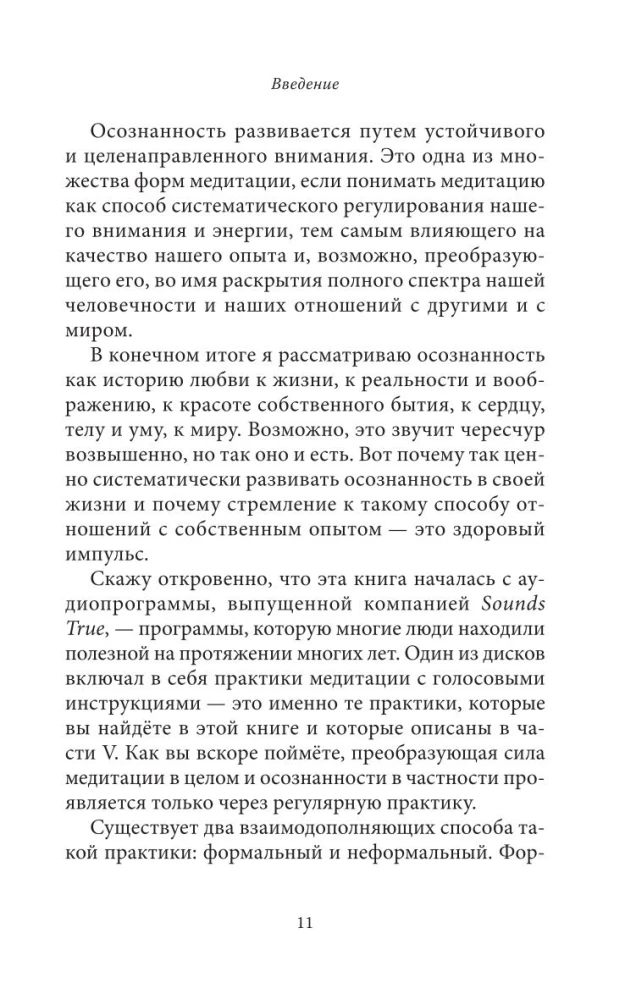 Введение

Осознанность развивается путем устойчивого и целенаправленного внимания. Это одна из множества форм медитации, если понимать медитацию как способ систематического регулирования нашего внимания и энергии, тем самым влияющего на качество нашего опыта и, возможно, преобразующего его, во имя раскрытия полного спектра нашей человечности и наших отношений с другими и с миром.

В конечном итоге я рассматриваю осознанность как историю любви к жизни, к реальности и воображению, к красоте собственного бытия, к сердцу, телу и уму, к миру. Возможно, это звучит чересчур возвышенно, но так оно и есть. Вот почему так ценно систематически развивать осознанность в своей жизни и почему стремление к такому способу отношений с собственным опытом — это здоровый импульс.

Скажу откровенно, что эта книга началась с аудиопрограммы, выпущенной компанией Sounds True, — программы, которую многие люди находили полезной на протяжении многих лет. Один из дисков включал в себя практики медитации с голосовыми инструкциями — это именно те практики, которые вы найдёте в этой книге и которые описаны в части V. Как вы вскоре поймёте, преобразующая сила медитации в целом и осознанности в частности проявляется только через регулярную практику.

Существует два взаимодополняющих способа такой практики: формальный и неформальный. Фор-

11